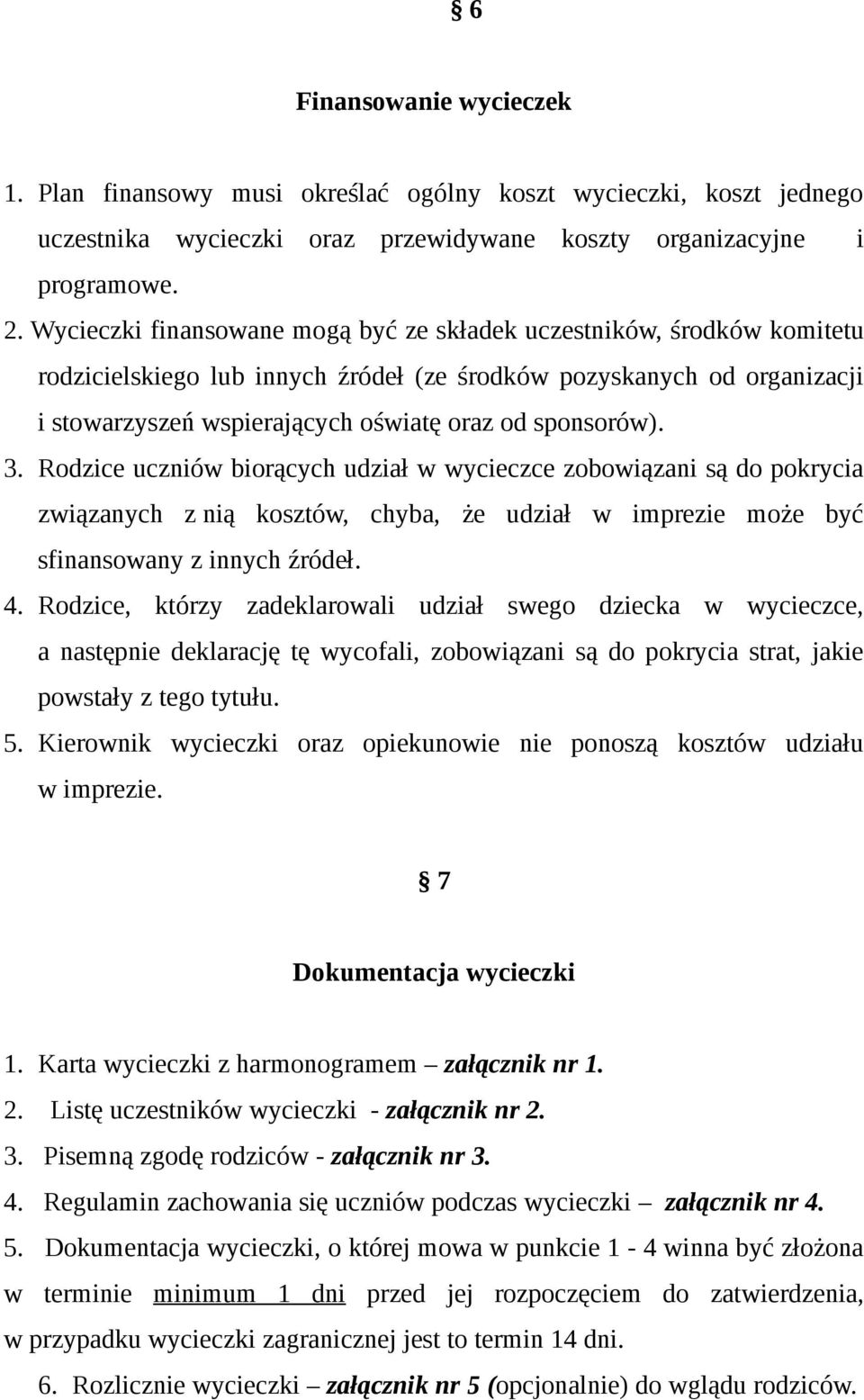 § 6

Finansowanie wycieczek

1. Plan finansowy musi określać ogólny koszt wycieczki, koszt jednego uczestnika wycieczki oraz przewidywane koszty organizacyjne i programowe.
2. Wycieczki finansowane mogą być ze składek uczestników, środków komitetu rodzicielskiego lub innych źródeł (ze środków pozyskanych od organizacji i stowarzyszeń wspierających oświatę oraz od sponsorów).
3. Rodzice uczniów biorących udział w wycieczce zobowiązani są do pokrycia związanych z nią kosztów, chyba, że udział w imprezie może być sfinansowany z innych źródeł.
4. Rodzice, którzy zadeklarowali udział swego dziecka w wycieczce, a następnie deklarację tę wycofali, zobowiązani są do pokrycia strat, jakie powstały z tego tytułu.
5. Kierownik wycieczki oraz opiekunowie nie ponoszą kosztów udziału w imprezie.

§ 7

Dokumentacja wycieczki

1. Karta wycieczki z harmonogramem – załącznik nr 1.
2. Listę uczestników wycieczki - załącznik nr 2.
3. Pisemną zgodę rodziców - załącznik nr 3.
4. Regulamin zachowania się uczniów podczas wycieczki – załącznik nr 4.
5. Dokumentacja wycieczki, o której mowa w punkcie 1 - 4 winna być złożona w terminie minimum 1 dni przed jej rozpoczęciem do zatwierdzenia, w przypadku wycieczki zagranicznej jest to termin 14 dni.
6. Rozlicznie wycieczki – załącznik nr 5 (opcjonalnie) do wglądu rodziców.